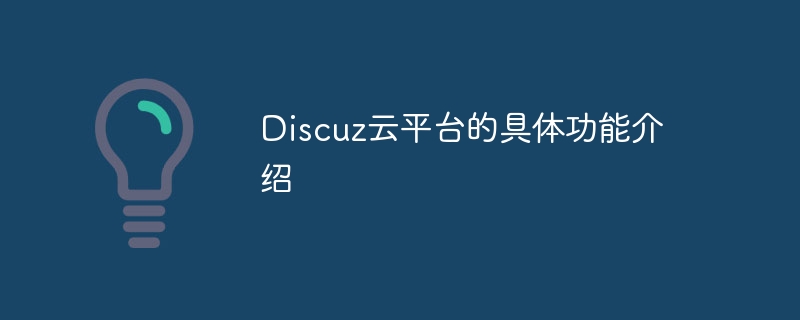 Discuz云平台的具体功能介绍